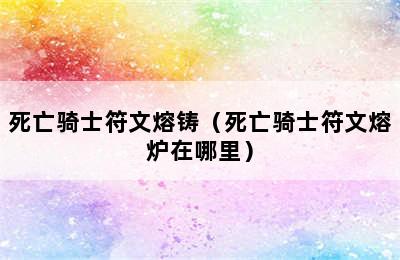 死亡骑士符文熔铸（死亡骑士符文熔炉在哪里）